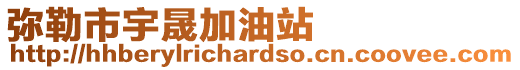 弥勒市宇晟加油站
http://hhberylrichardso.cn.coovee.com